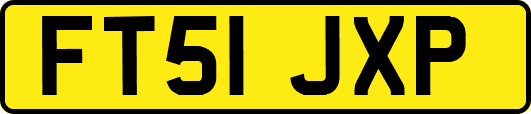 FT51 JXP